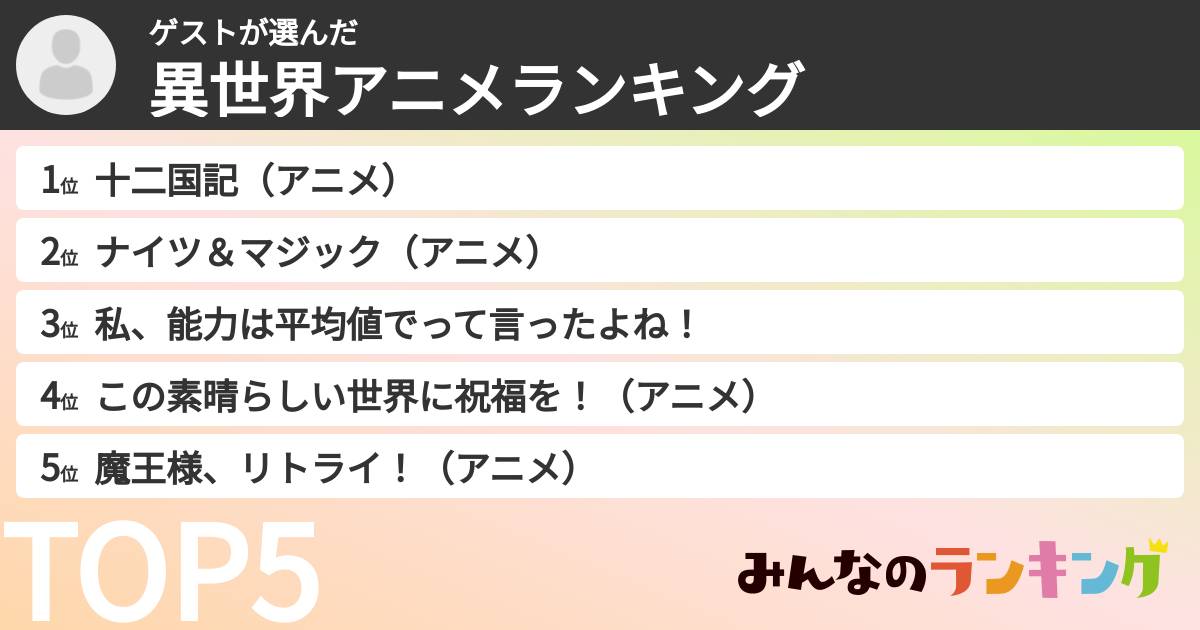 ゲストが選んだ
異世界アニメランキング

1位 十二国記（アニメ）
2位 ナイツ＆マジック（アニメ）
3位 私、能力は平均値でって言ったよね！
4位 この素晴らしい世界に祝福を！（アニメ）
5位 魔王様、リトライ！（アニメ）

TOP5

みんなのランキング